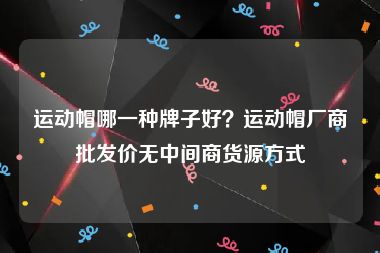 运动帽哪一种牌子好？运动帽厂商批发价无中间商货源方式